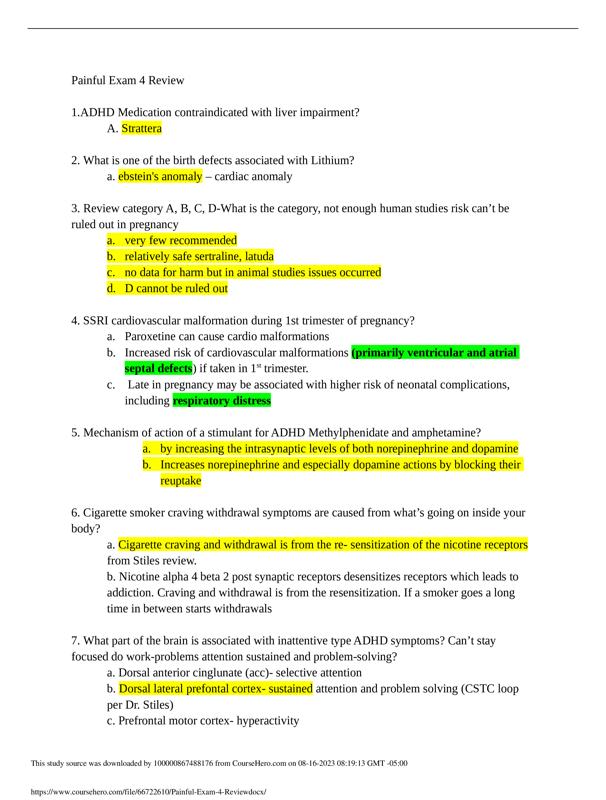 Painful Exam 4 Review

1.ADHD Medication contraindicated with liver impairment?
A. Strattera

2. What is one of the birth defects associated with Lithium?
a. ebstein's anomaly – cardiac anomaly

3. Review category A, B, C, D-What is the category, not enough human studies risk can't be ruled out in pregnancy
a. very few recommended
b. relatively safe sertraline, latuda
c. no data for harm but in animal studies issues occurred
d. D cannot be ruled out

4. SSRI cardiovascular malformation during 1st trimester of pregnancy?
a. Paroxetine can cause cardio malformations
b. Increased risk of cardiovascular malformations (primarily ventricular and atrial septal defects) if taken in 1$^{st}$ trimester.
c. Late in pregnancy may be associated with higher risk of neonatal complications, including respiratory distress

5. Mechanism of action of a stimulant for ADHD Methylphenidate and amphetamine?
a. by increasing the intrasynaptic levels of both norepinephrine and dopamine
b. Increases norepinephrine and especially dopamine actions by blocking their reuptake

6. Cigarette smoker craving withdrawal symptoms are caused from what's going on inside your body?
a. Cigarette craving and withdrawal is from the re- sensitization of the nicotine receptors from Stiles review.
b. Nicotine alpha 4 beta 2 post synaptic receptors desensitizes receptors which leads to addiction. Craving and withdrawal is from the resensitization. If a smoker goes a long time in between starts withdrawals

7. What part of the brain is associated with inattentive type ADHD symptoms? Can't stay focused do work-problems attention sustained and problem-solving?
a. Dorsal anterior cinglunate (acc)- selective attention
b. Dorsal lateral prefontal cortex- sustained attention and problem solving (CSTC loop per Dr. Stiles)
c. Prefrontal motor cortex- hyperactivity

This study source was downloaded by 100000867488176 from CourseHero.com on 08-16-2023 08:19:13 GMT -05:00

https://www.coursehero.com/file/66722610/Painful-Exam-4-Reviewdocx/